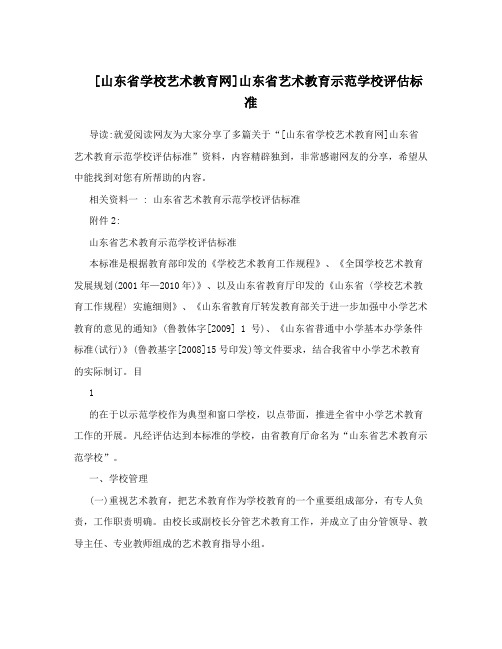 [山东省学校艺术教育网]山东省艺术教育示范学校评估标准

导读:就爱阅读网友为大家分享了多篇关于“[山东省学校艺术教育网]山东省艺术教育示范学校评估标准”资料，内容精辟独到，非常感谢网友的分享，希望从中能找到对您有所帮助的内容。

相关资料一 : 山东省艺术教育示范学校评估标准

附件2:

山东省艺术教育示范学校评估标准

本标准是根据教育部印发的《学校艺术教育工作规程》、《全国学校艺术教育发展规划(2001年—2010年)》、以及山东省教育厅印发的《山东省〈学校艺术教育工作规程〉实施细则》、《山东省教育厅转发教育部关于进一步加强中小学艺术教育的意见的通知》(鲁教体字[2009] 1 号)、《山东省普通中小学基本办学条件标准(试行)》(鲁教基字[2008]15号印发)等文件要求，结合我省中小学艺术教育的实际制订。目

1

的在于以示范学校作为典型和窗口学校，以点带面，推进全省中小学艺术教育工作的开展。凡经评估达到本标准的学校，由省教育厅命名为“山东省艺术教育示范学校”。

一、学校管理

(一)重视艺术教育，把艺术教育作为学校教育的一个重要组成部分，有专人负责，工作职责明确。由校长或副校长分管艺术教育工作，并成立了由分管领导、教导主任、专业教师组成的艺术教育指导小组。